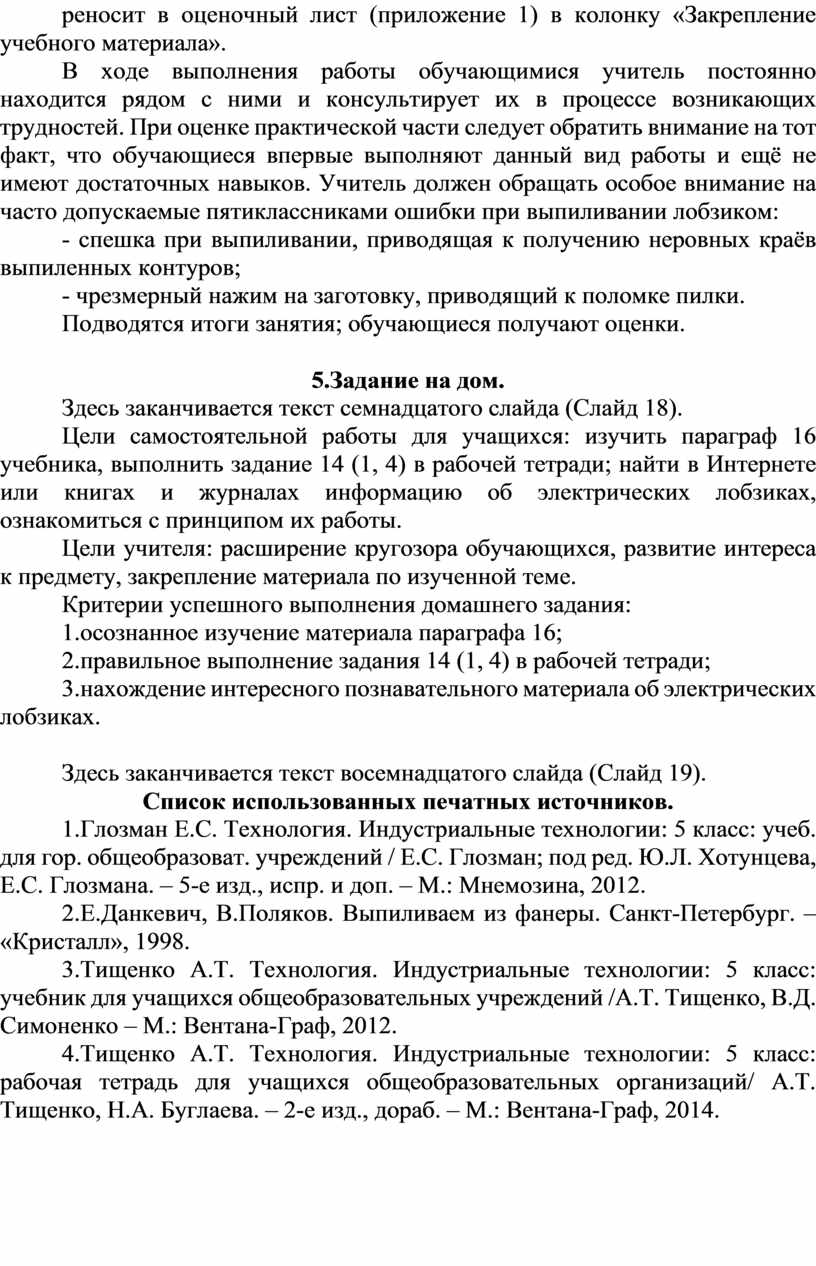 реносит в оценочный лист (приложение 1) в колонку «Закрепление учебного материала».

В ходе выполнения работы обучающимися учитель постоянно находится рядом с ними и консультирует их в процессе возникающих трудностей. При оценке практической части следует обратить внимание на тот факт, что обучающиеся впервые выполняют данный вид работы и ещё не имеют достаточных навыков. Учитель должен обращать особое внимание на часто допускаемые пятиклассниками ошибки при выпиливании лобзиком:

- спешка при выпиливании, приводящая к получению неровных краёв выпиленных контуров;

- чрезмерный нажим на заготовку, приводящий к поломке пилки.

Подводятся итоги занятия; обучающиеся получают оценки.

5.Задание на дом.

Здесь заканчивается текст семнадцатого слайда (Слайд 18).

Цели самостоятельной работы для учащихся: изучить параграф 16 учебника, выполнить задание 14 (1, 4) в рабочей тетради; найти в Интернете или книгах и журналах информацию об электрических лобзиках, ознакомиться с принципом их работы.

Цели учителя: расширение кругозора обучающихся, развитие интереса к предмету, закрепление материала по изученной теме.

Критерии успешного выполнения домашнего задания:

1.осознанное изучение материала параграфа 16;

2.правильное выполнение задания 14 (1, 4) в рабочей тетради;

3.нахождение интересного познавательного материала об электрических лобзиках.

Здесь заканчивается текст восемнадцатого слайда (Слайд 19).

Список использованных печатных источников.

1.Глозман Е.С. Технология. Индустриальные технологии: 5 класс: учеб. для гор. общеобразоват. учреждений / Е.С. Глозман; под ред. Ю.Л. Хотунцева, Е.С. Глозмана. – 5-е изд., испр. и доп. – М.: Мнемозина, 2012.

2.Е.Данкевич, В.Поляков. Выпиливаем из фанеры. Санкт-Петербург. – «Кристалл», 1998.

3.Тищенко А.Т. Технология. Индустриальные технологии: 5 класс: учебник для учащихся общеобразовательных учреждений /А.Т. Тищенко, В.Д. Симоненко – М.: Вентана-Граф, 2012.

4.Тищенко А.Т. Технология. Индустриальные технологии: 5 класс: рабочая тетрадь для учащихся общеобразовательных организаций/ А.Т. Тищенко, Н.А. Буглаева. – 2-е изд., дораб. – М.: Вентана-Граф, 2014.